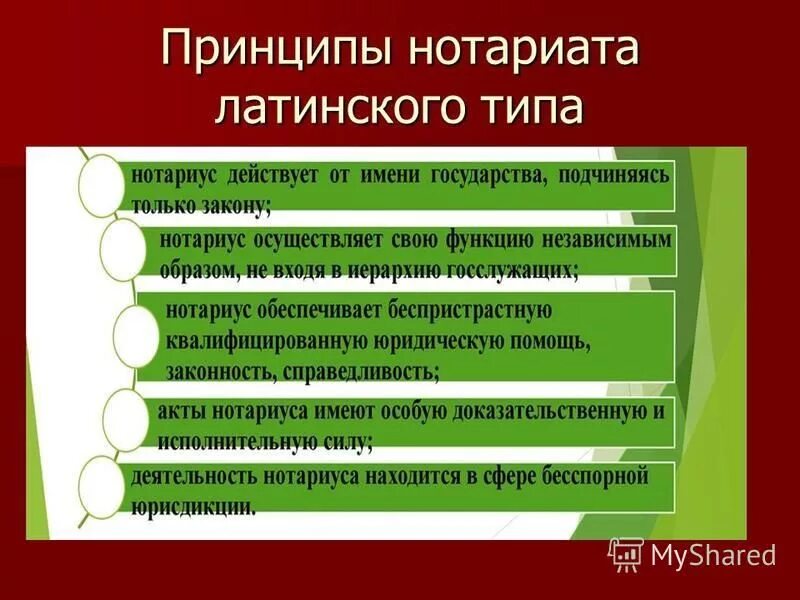 Принципы нотариата латинского типа

нотариус действует от имени государства, подчиняясь только закону;

нотариус осуществляет свою функцию независимым образом, не входя в иерархию госслужащих;

нотариус обеспечивает беспристрастную квалифицированную юридическую помощь, законность, справедливость;

акты нотариуса имеют особую доказательственную и исполнительную силу;

деятельность нотариуса находится в сфере бесспорной юрисдикции.

MyShared